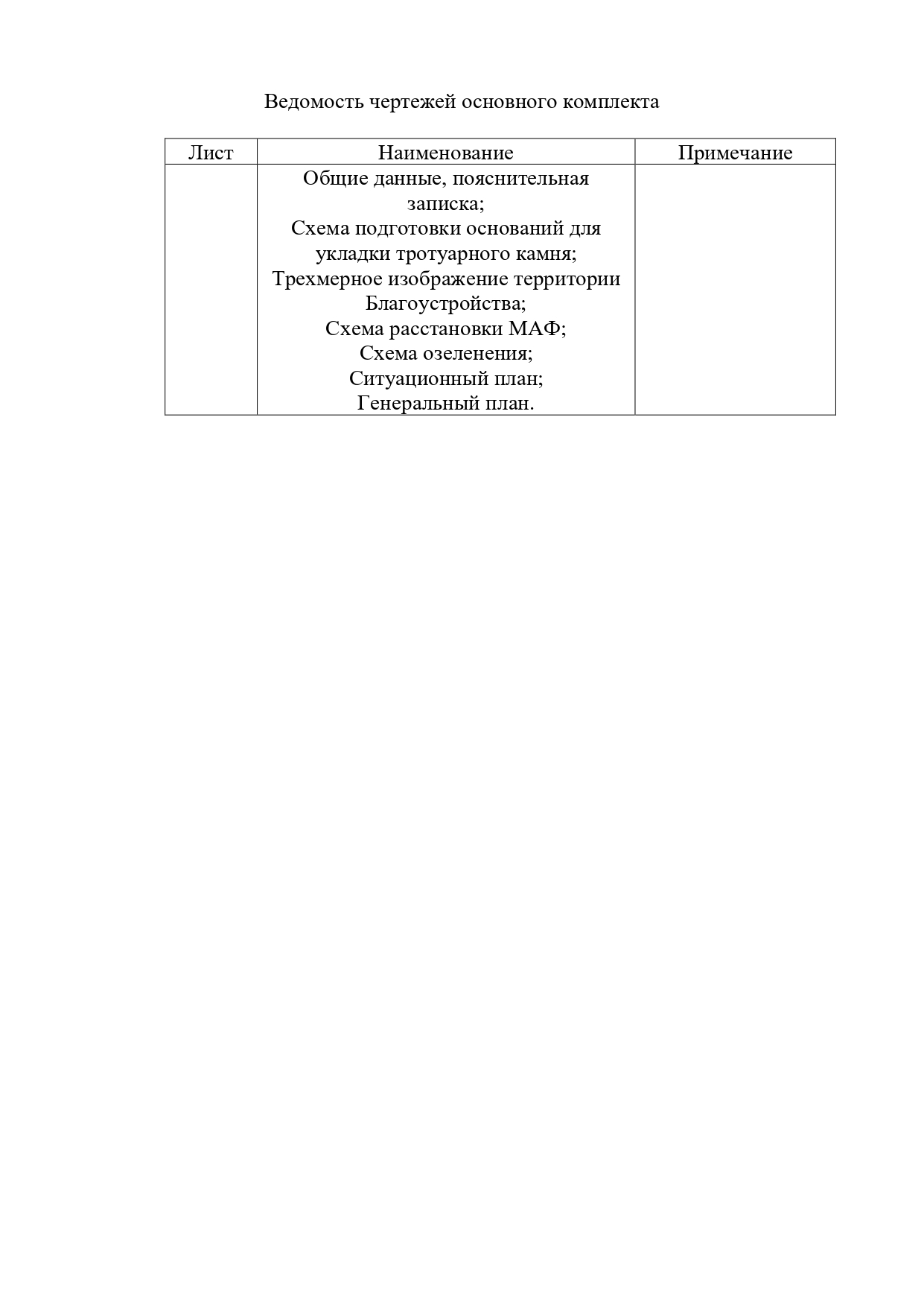 Ведомость чертежей основного комплекта

| Лист | Наименование | Примечание |
|---|---|---|
| | Общие данные, пояснительная записка; Схема подготовки оснований для укладки тротуарного камня; Трехмерное изображение территории Благоустройства; Схема расстановки МАФ; Схема озеленения; Ситуационный план; Генеральный план. | |